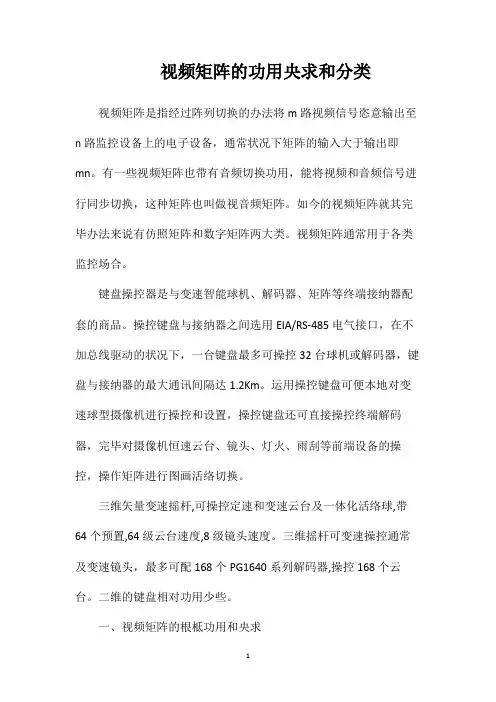 视频矩阵的功用央求和分类

视频矩阵是指经过阵列切换的办法将 m 路视频信号恣意输出至 n 路监控设备上的电子设备，通常状况下矩阵的输入大于输出即 mn。有一些视频矩阵也带有音频切换功用，能将视频和音频信号进行同步切换，这种矩阵也叫做视音频矩阵。如今的视频矩阵就其完毕办法来说有仿照矩阵和数字矩阵两大类。视频矩阵通常用于各类监控场合。

键盘操控器是与变速智能球机、解码器、矩阵等终端接纳器配套的商品。操控键盘与接纳器之间选用 EIA/RS-485 电气接口，在不加总线驱动的状况下，一台键盘最多可操控 32 台球机或解码器，键盘与接纳器的最大通讯间隔达 1.2Km。运用操控键盘可便本地对变速球型摄像机进行操控和设置，操控键盘还可直接操控终端解码器，完毕对摄像机恒速云台、镜头、灯火、雨刮等前端设备的操控，操作矩阵进行图画活络切换。

三维矢量变速摇杆,可操控定速和变速云台及一体化活络球,带 64 个预置,64 级云台速度,8 级镜头速度。三维摇杆可变速操控通常及变速镜头，最多可配 168 个 PG1640 系列解码器,操控 168 个云台。二维的键盘相对功用少些。

一、视频矩阵的根柢功用和央求

1